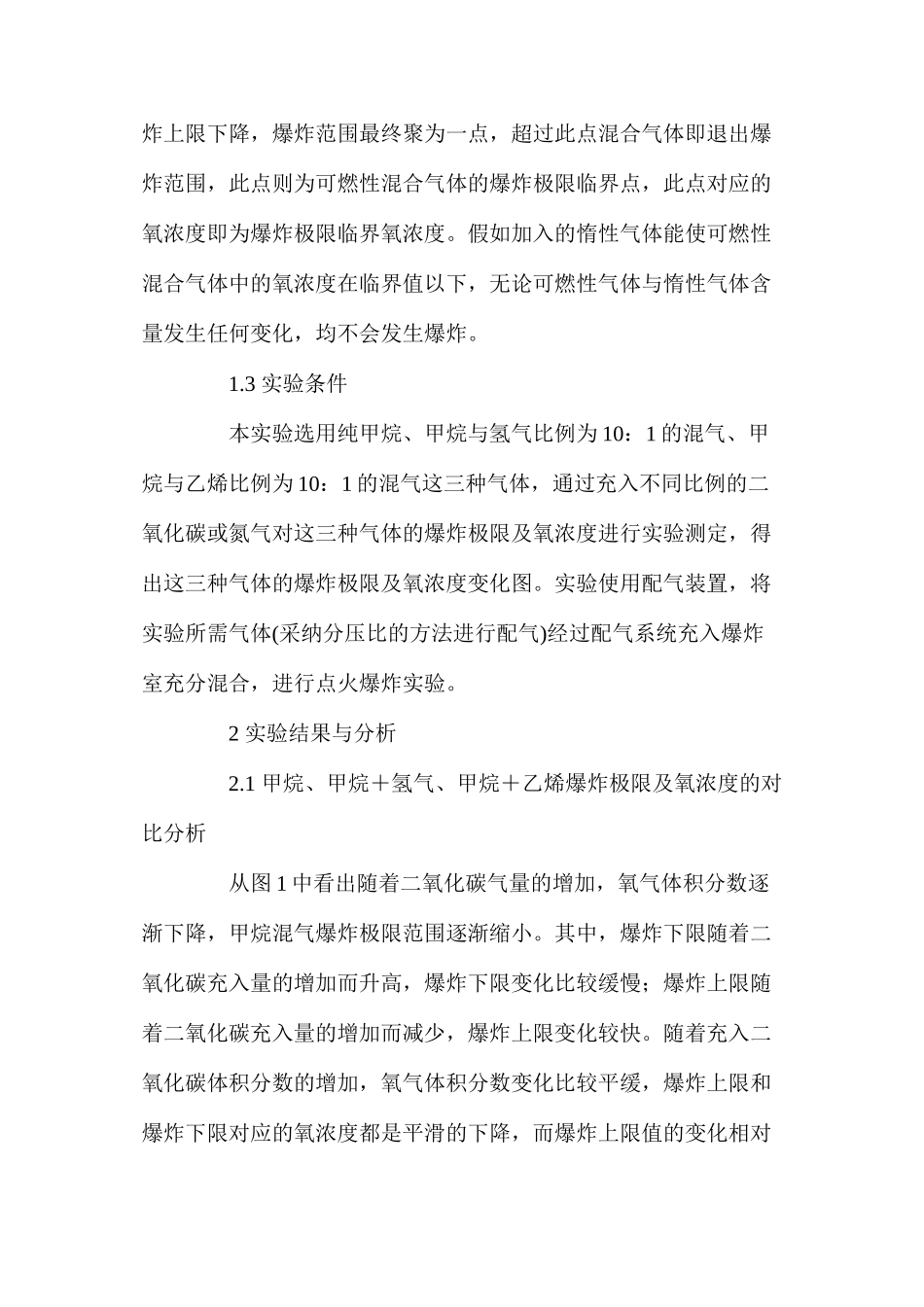 炸上限下降，爆炸范围最终聚为一点，超过此点混合气体即退出爆炸范围，此点则为可燃性混合气体的爆炸极限临界点，此点对应的氧浓度即为爆炸极限临界氧浓度。假如加入的惰性气体能使可燃性混合气体中的氧浓度在临界值以下，无论可燃性气体与惰性气体含量发生任何变化，均不会发生爆炸。

1.3 实验条件

本实验选用纯甲烷、甲烷与氢气比例为 10：1 的混气、甲烷与乙烯比例为 10：1 的混气这三种气体，通过充入不同比例的二氧化碳或氮气对这三种气体的爆炸极限及氧浓度进行实验测定，得出这三种气体的爆炸极限及氧浓度变化图。实验使用配气装置，将实验所需气体(采纳分压比的方法进行配气)经过配气系统充入爆炸室充分混合，进行点火爆炸实验。

2 实验结果与分析

2.1 甲烷、甲烷＋氢气、甲烷＋乙烯爆炸极限及氧浓度的对比分析

从图 1 中看出随着二氧化碳气量的增加，氧气体积分数逐渐下降，甲烷混气爆炸极限范围逐渐缩小。其中，爆炸下限随着二氧化碳充入量的增加而升高，爆炸下限变化比较缓慢；爆炸上限随着二氧化碳充入量的增加而减少，爆炸上限变化较快。随着充入二氧化碳体积分数的增加，氧气体积分数变化比较平缓，爆炸上限和爆炸下限对应的氧浓度都是平滑的下降，而爆炸上限值的变化相对